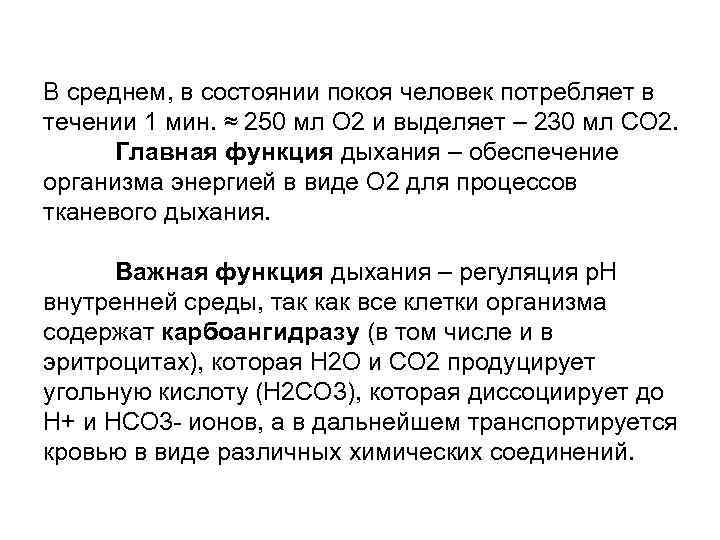 В среднем, в состоянии покоя человек потребляет в течении 1 мин. ≈ 250 мл О2 и выделяет – 230 мл СО2.

Главная функция дыхания – обеспечение организма энергией в виде О2 для процессов тканевого дыхания.

Важная функция дыхания – регуляция рН внутренней среды, так как все клетки организма содержат карбоангидразу (в том числе и в эритроцитах), которая Н2О и СО2 продуцирует угольную кислоту (Н2СО3), которая диссоциирует до Н+ и НСО3- ионов, а в дальнейшем транспортируется кровью в виде различных химических соединений.